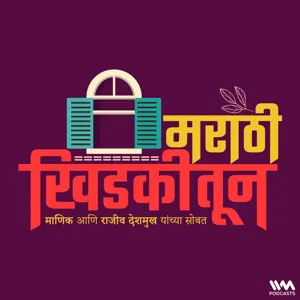 मराठी
खिडकीतून
माणिक आणि राजीव देशमुख यांच्या सोबत

IVM
PODCASTS